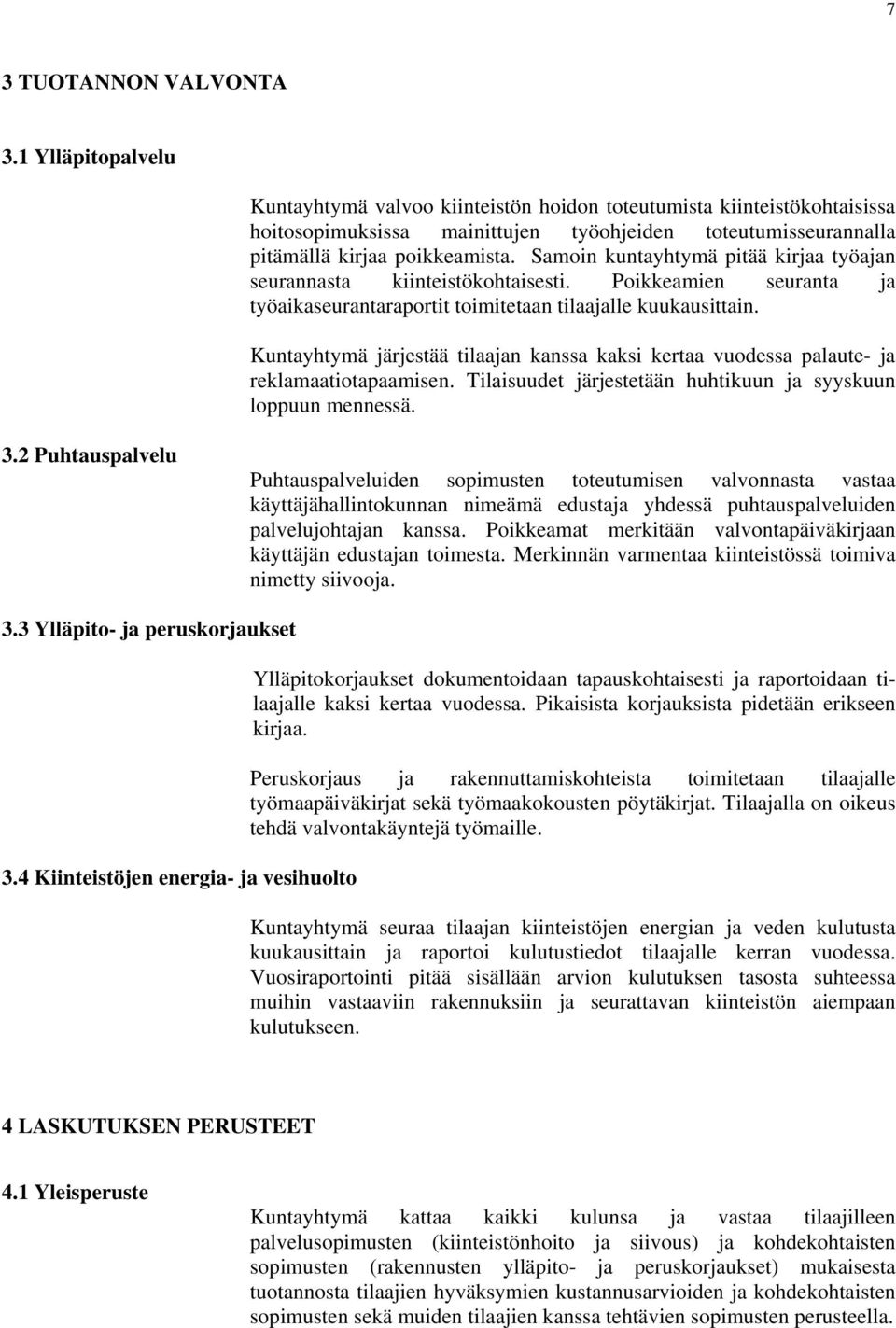 7

3 TUOTANNON VALVONTA

3.1 Ylläpitopalvelu

Kuntayhtymä valvoo kiinteistön hoidon toteutumista kiinteistökohtaisissa hoitosopimuksissa mainittujen työohjeiden toteutumisseurannalla pitämällä kirjaa poikkeamista. Samoin kuntayhtymä pitää kirjaa työajan seurannasta kiinteistökohtaisesti. Poikkeamien seuranta ja työaikaseurantaraportit toimitetaan tilaajalle kuukausittain.

Kuntayhtymä järjestää tilaajan kanssa kaksi kertaa vuodessa palaute- ja reklamaatiotapaamisen. Tilaisuudet järjestetään huhtikuun ja syyskuun loppuun mennessä.

3.2 Puhtauspalvelu

Puhtauspalveluiden sopimusten toteutumisen valvonnasta vastaa käyttäjähallintokunnan nimeämä edustaja yhdessä puhtauspalveluiden palvelujohtajan kanssa. Poikkeamat merkitään valvontapäiväkirjaan käyttäjän edustajan toimesta. Merkinnän varmentaa kiinteistössä toimiva nimetty siivooja.

3.3 Ylläpito- ja peruskorjaukset

Ylläpitokorjaukset dokumentoidaan tapauskohtaisesti ja raportoidaan tilaajalle kaksi kertaa vuodessa. Pikaisista korjauksista pidetään erikseen kirjaa.

Peruskorjaus ja rakennuttamiskohteista toimitetaan tilaajalle työmaapäiväkirjat sekä työmaakokousten pöytäkirjat. Tilaajalla on oikeus tehdä valvontakäyntejä työmaille.

3.4 Kiinteistöjen energia- ja vesihuolto

Kuntayhtymä seuraa tilaajan kiinteistöjen energian ja veden kulutusta kuukausittain ja raportoi kulutustiedot tilaajalle kerran vuodessa. Vuosiraportointi pitää sisällään arvion kulutuksen tasosta suhteessa muihin vastaaviin rakennuksiin ja seurattavan kiinteistön aiempaan kulutukseen.

4 LASKUTUKSEN PERUSTEET

4.1 Yleisperuste

Kuntayhtymä kattaa kaikki kulunsa ja vastaa tilaajilleen palvelusopimusten (kiinteistönhoito ja siivous) ja kohdekohtaisten sopimusten (rakennusten ylläpito- ja peruskorjaukset) mukaisesta tuotannosta tilaajien hyväksymien kustannusarvioiden ja kohdekohtaisten sopimusten sekä muiden tilaajien kanssa tehtävien sopimusten perusteella.